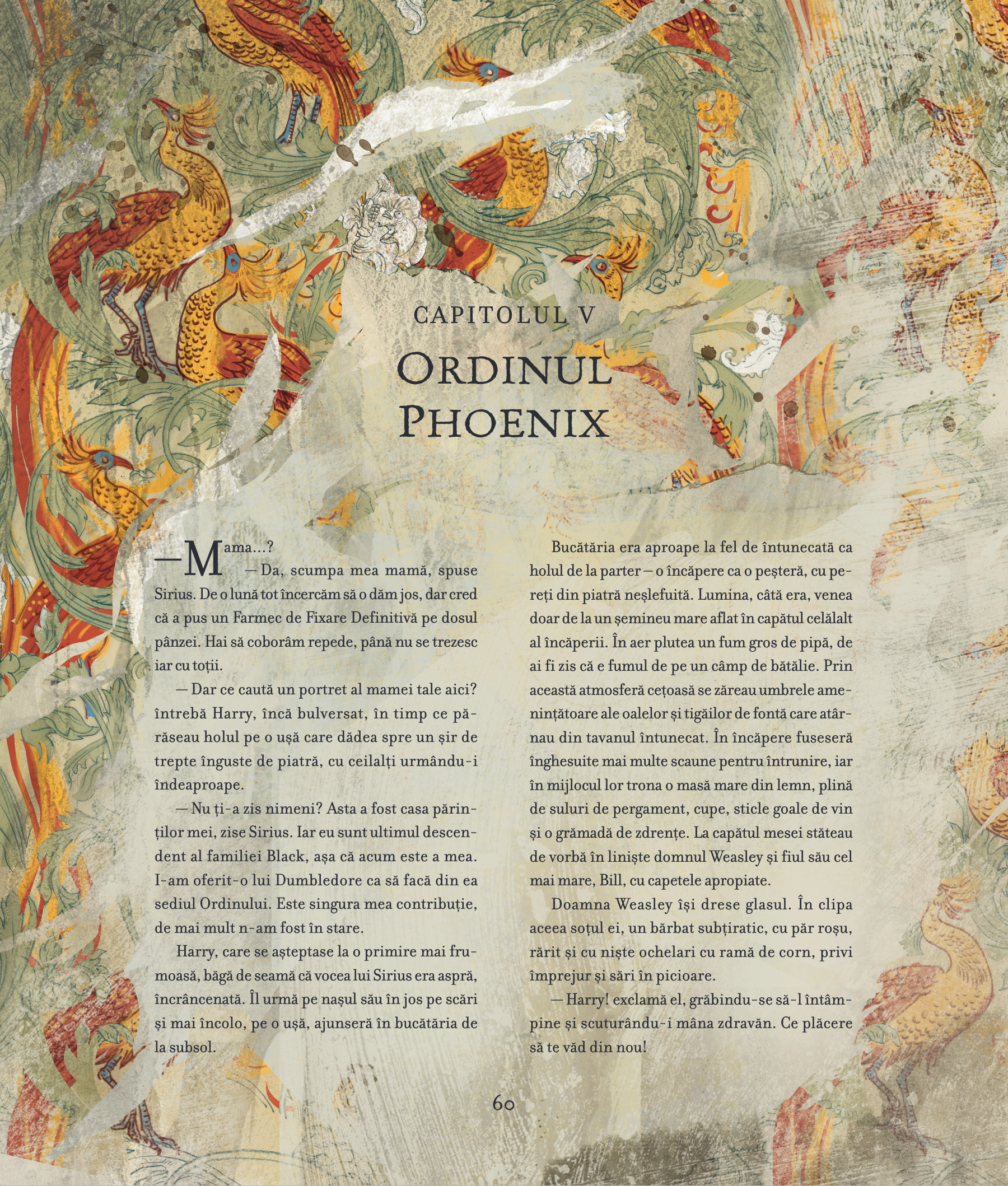 CAPITOLUL V

ORDINUL PHOENIX

— Mama...?

— Da, scumpa mea mamă, spuse Sirius. De o lună tot încercăm să o dăm jos, dar cred că a pus un Farmec de Fixare Definitivă pe dosul pânzei. Hai să coborâm repede, până nu se trezesc iar cu toții.

— Dar ce caută un portret al mamei tale aici? întrebă Harry, încă bulversat, în timp ce părăseau holul pe o ușă care dădea spre un șir de trepte înguste de piatră, cu ceilalți urmându-i îndeaproape.

— Nu ți-a zis nimeni? Asta a fost casa părinților mei, zise Sirius. Iar eu sunt ultimul descendent al familiei Black, așa că acum este a mea. I-am oferit-o lui Dumbledore ca să facă din ea sediul Ordinului. Este singura mea contribuție, de mai mult n-am fost în stare.

Harry, care se așteptase la o primire mai frumoasă, băgă de seamă că vocea lui Sirius era aspră, încrâncenată. Îl urmă pe nașul său în jos pe scări și mai încolo, pe o ușă, ajunseră în bucătăria de la subsol.

Bucătăria era aproape la fel de întunecată ca holul de la parter — o încăpere ca o peșteră, cu pereți din piatră neșlefuită. Lumina, câtă era, venea doar de la un șemineu mare aflat în capătul celălalt al încăperii. În aer plutea un fum gros de pipă, de ai fi zis că e fumul de pe un câmp de bătălie. Prin această atmosferă cețoasă se zăreau umbrele amenințătoare ale oalelor și tigăilor de fontă care atârnau din tavanul întunecat. În încăpere fuseseră înghesuite mai multe scaune pentru întrunire, iar în mijlocul lor trona o masă mare din lemn, plină de suluri de pergament, cupe, sticle goale de vin și o grămadă de zdrențe. La capătul mesei stăteau de vorbă în liniște domnul Weasley și fiul său cel mai mare, Bill, cu capetele apropiate.

Doamna Weasley își drese glasul. În clipa aceea soțul ei, un bărbat subțiratic, cu păr roșu, rărit și cu niște ochelari cu ramă de corn, privi împrejur și sări în picioare.

— Harry! exclamă el, grăbindu-se să-l întâmpine și scuturându-i mâna zdravăn. Ce plăcere să te văd din nou!

60